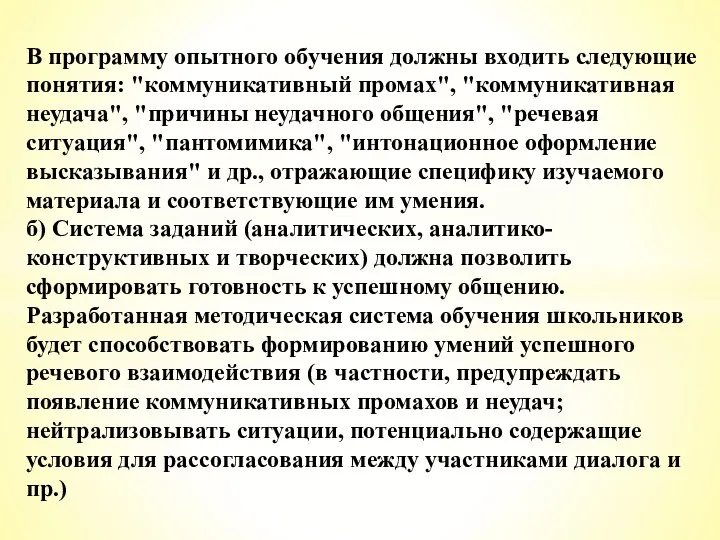 В программу опытного обучения должны входить следующие понятия: "коммуникативный промах", "коммуникативная неудача", "причины неудачного общения", "речевая ситуация", "пантомимика", "интонационное оформление высказывания" и др., отражающие специфику изучаемого материала и соответствующие им умения.
б) Система заданий (аналитических, аналитико-конструктивных и творческих) должна позволить сформировать готовность к успешному общению.
Разработанная методическая система обучения школьников будет способствовать формированию умений успешного речевого взаимодействия (в частности, предупреждать появление коммуникативных промахов и неудач; нейтрализовывать ситуации, потенциально содержащие условия для рассогласования между участниками диалога и пр.)